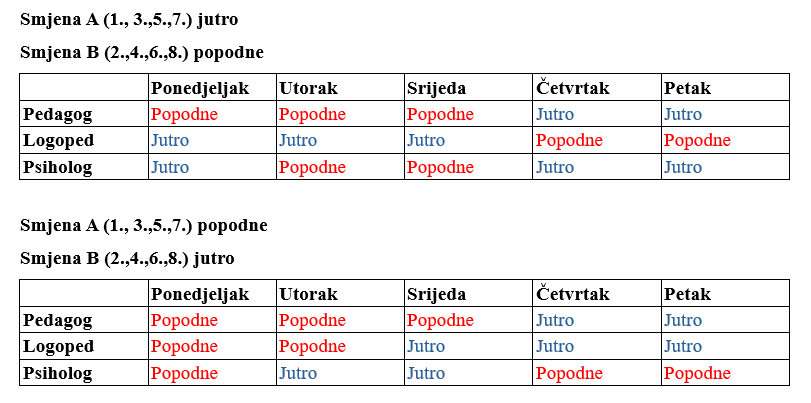 Smjena A (1., 3.,5.,7.) jutro

Smjena B (2.,4.,6.,8.) popodne

| | Ponedjeljak | Utorak | Srijeda | Četvrtak | Petak |
|---|---|---|---|---|---|
| Pedagog | Popodne | Popodne | Popodne | Jutro | Jutro |
| Logoped | Jutro | Jutro | Jutro | Popodne | Popodne |
| Psiholog | Jutro | Popodne | Popodne | Jutro | Jutro |

Smjena A (1., 3.,5.,7.) popodne

Smjena B (2.,4.,6.,8.) jutro

| | Ponedjeljak | Utorak | Srijeda | Četvrtak | Petak |
|---|---|---|---|---|---|
| Pedagog | Popodne | Popodne | Popodne | Jutro | Jutro |
| Logoped | Popodne | Popodne | Jutro | Jutro | Jutro |
| Psiholog | Popodne | Jutro | Jutro | Popodne | Popodne |